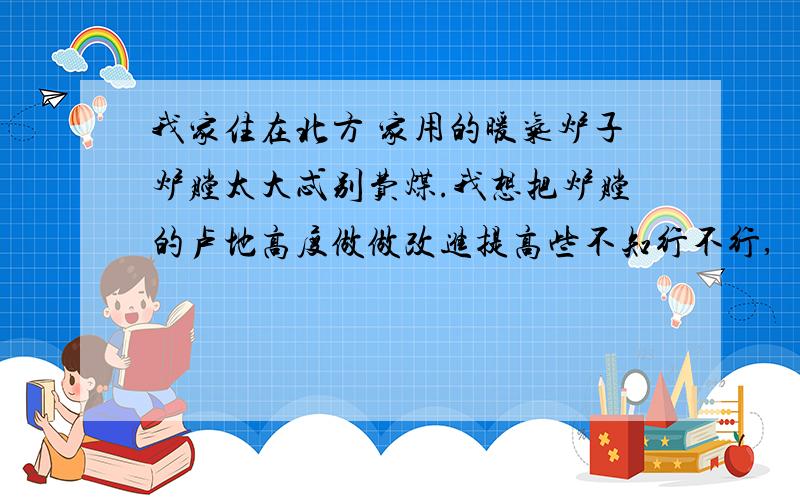 我家住在北方 家用的暖气炉子炉膛太大忒别费煤.我想把炉膛的卢地高度做做改进提高些不知行不行,